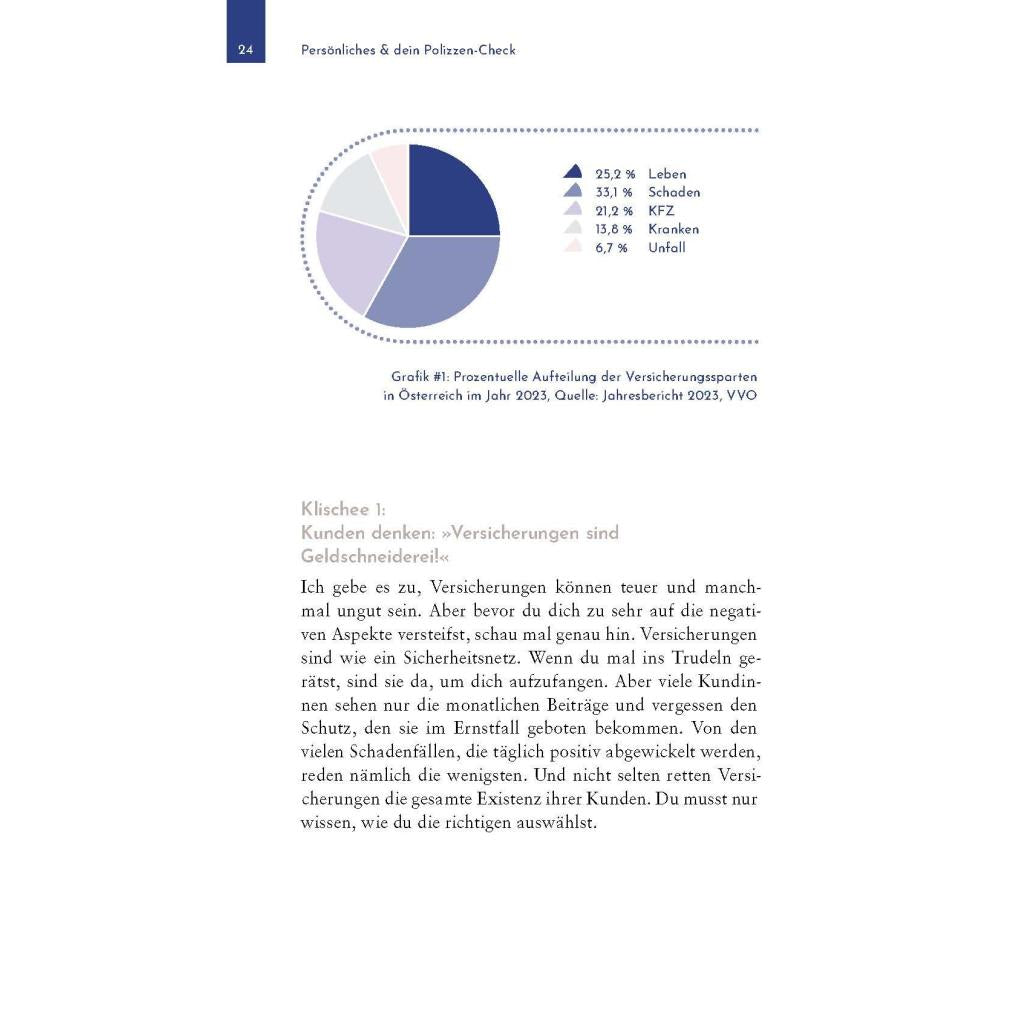 24 Persönliches & dein Polizzen-Check

25,2 % Leben
33,1 % Schaden
21,2 % KFZ
13,8 % Kranken
6,7 % Unfall

Grafik #1: Prozentuelle Aufteilung der Versicherungssparten in Österreich im Jahr 2023, Quelle: Jahresbericht 2023, VVO

Klischee 1:
Kunden denken: »Versicherungen sind Geldschneiderei!«

Ich gebe es zu, Versicherungen können teuer und manchmal ungut sein. Aber bevor du dich zu sehr auf die negativen Aspekte versteifst, schau mal genau hin. Versicherungen sind wie ein Sicherheitsnetz. Wenn du mal ins Trudeln gerätst, sind sie da, um dich aufzufangen. Aber viele Kundinnen sehen nur die monatlichen Beiträge und vergessen den Schutz, den sie im Ernstfall geboten bekommen. Von den vielen Schadenfällen, die täglich positiv abgewickelt werden, reden nämlich die wenigsten. Und nicht selten retten Versicherungen die gesamte Existenz ihrer Kunden. Du musst nur wissen, wie du die richtigen auswählst.